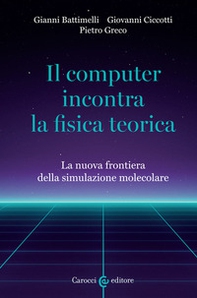 Gianni Battimelli Giovanni Ciccotti
Pietro Greco

Il computer incontra la fisica teorica

La nuova frontiera della simulazione molecolare

Carocci editore